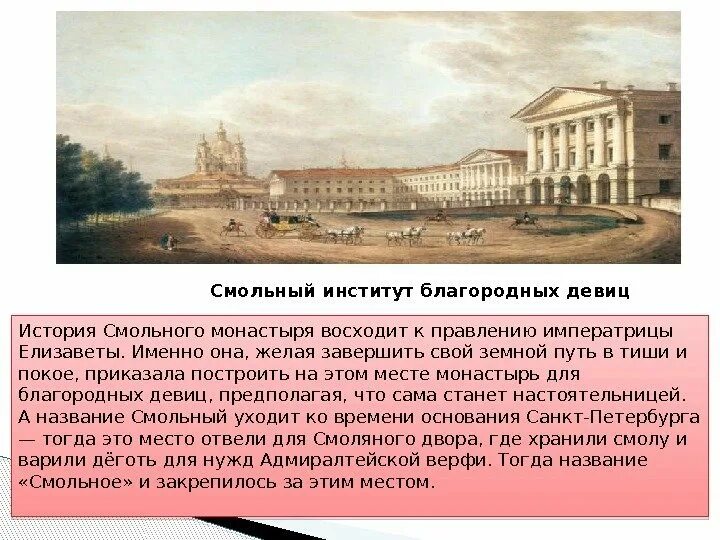 Смольный институт благородных девиц

История Смольного монастыря восходит к правлению императрицы Елизаветы. Именно она, желая завершить свой земной путь в тиши и покое, приказала построить на этом месте монастырь для благородных девиц, предполагая, что сама станет настоятельницей. А название Смольный уходит ко времени основания Санкт-Петербурга — тогда это место отвели для Смоляного двора, где хранили смолу и варили дёготь для нужд Адмиралтейской верфи. Тогда название «Смольное» и закрепилось за этим местом.